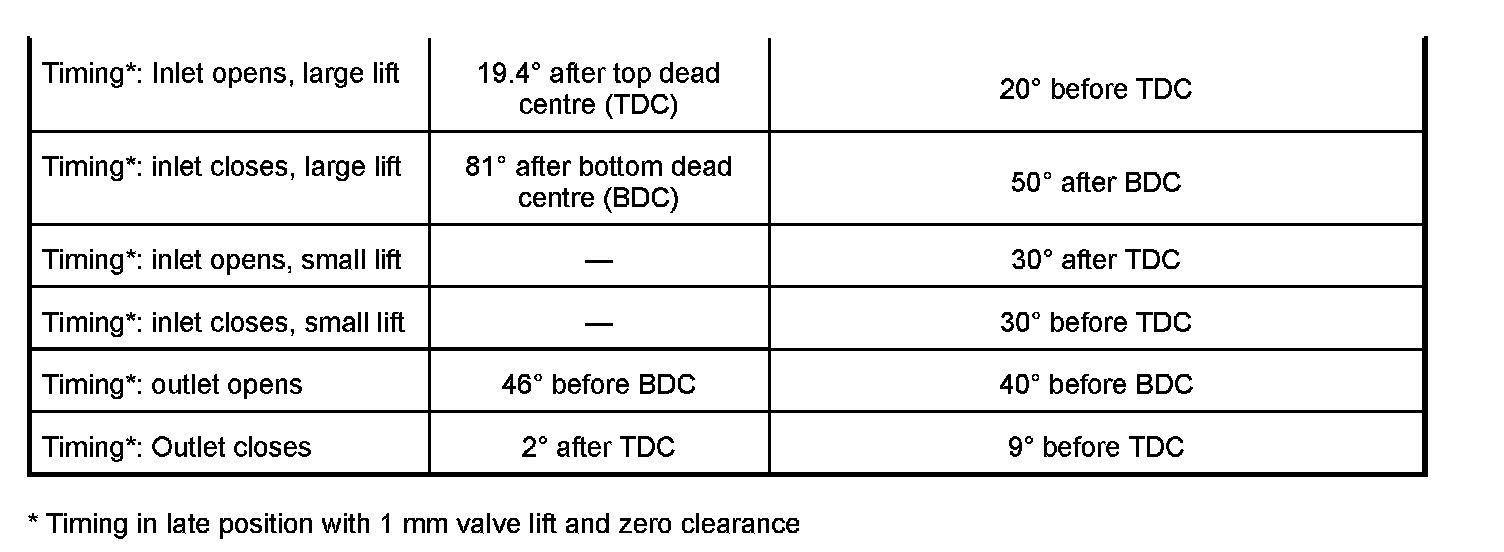 | Timing*: Inlet opens, large lift | 19.4° after top dead centre (TDC) | 20° before TDC |
|---|---|---|
| Timing*: inlet closes, large lift | 81° after bottom dead centre (BDC) | 50° after BDC |
| Timing*: inlet opens, small lift | — | 30° after TDC |
| Timing*: inlet closes, small lift | — | 30° before TDC |
| Timing*: outlet opens | 46° before BDC | 40° before BDC |
| Timing*: Outlet closes | 2° after TDC | 9° before TDC |

* Timing in late position with 1 mm valve lift and zero clearance